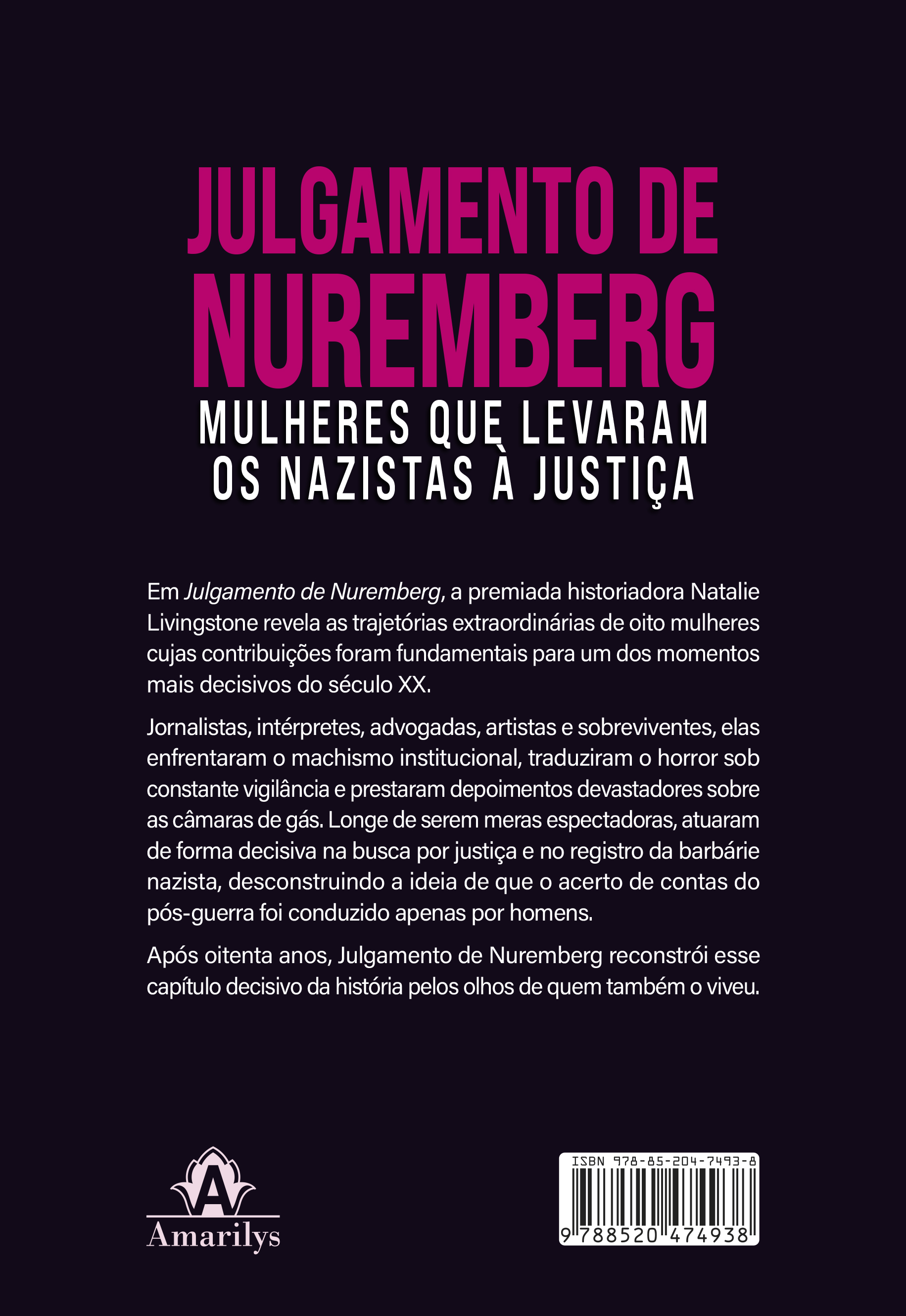 JULGAMENTO DE NUREMBERG

MULHERES QUE LEVARAM OS NAZISTAS À JUSTIÇA

Em Julgamento de Nuremberg, a premiada historiadora Natalie Livingstone revela as trajetórias extraordinárias de oito mulheres cujas contribuições foram fundamentais para um dos momentos mais decisivos do século XX.

Jornalistas, intérpretes, advogadas, artistas e sobreviventes, elas enfrentaram o machismo institucional, traduziram o horror sob constante vigilância e prestaram depoimentos devastadores sobre as câmaras de gás. Longe de serem meras espectadoras, atuaram de forma decisiva na busca por justiça e no registro da barbárie nazista, desconstruindo a ideia de que o acerto de contas do pós-guerra foi conduzido apenas por homens.

Após oitenta anos, Julgamento de Nuremberg reconstrói esse capítulo decisivo da história pelos olhos de quem também o viveu.

A
Amarilys

ISBN 978-85-204-7493-8
9 788520 474938